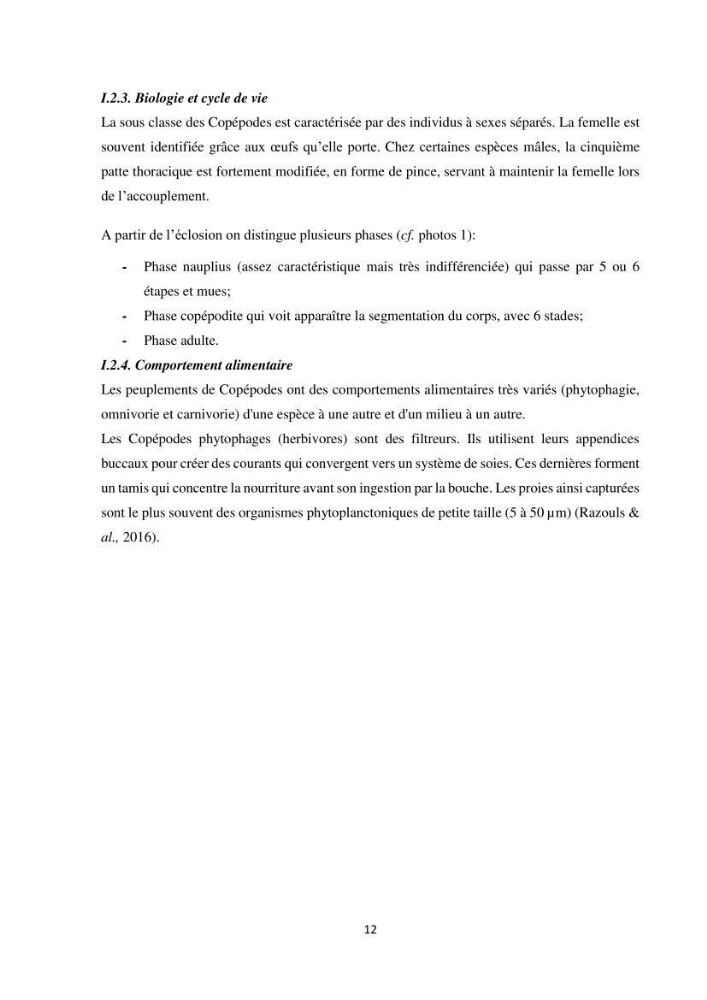 I.2.3. Biologie et cycle de vie

La sous classe des Copépodes est caractérisée par des individus à sexes séparés. La femelle est souvent identifiée grâce aux œufs qu'elle porte. Chez certaines espèces mâles, la cinquième patte thoracique est fortement modifiée, en forme de pince, servant à maintenir la femelle lors de l'accouplement.

A partir de l'éclosion on distingue plusieurs phases (cf. photos 1):

- Phase nauplius (assez caractéristique mais très indifférenciée) qui passe par 5 ou 6 étapes et mues;
- Phase copépodite qui voit apparaître la segmentation du corps, avec 6 stades;
- Phase adulte.

I.2.4. Comportement alimentaire

Les peuplements de Copépodes ont des comportements alimentaires très variés (phytophagie, omnivorie et carnivorie) d'une espèce à une autre et d'un milieu à un autre.

Les Copépodes phytophages (herbivores) sont des filtreurs. Ils utilisent leurs appendices buccaux pour créer des courants qui convergent vers un système de soies. Ces dernières forment un tamis qui concentre la nourriture avant son ingestion par la bouche. Les proies ainsi capturées sont le plus souvent des organismes phytoplanctoniques de petite taille (5 à 50 µm) (Razouls & al., 2016).

12